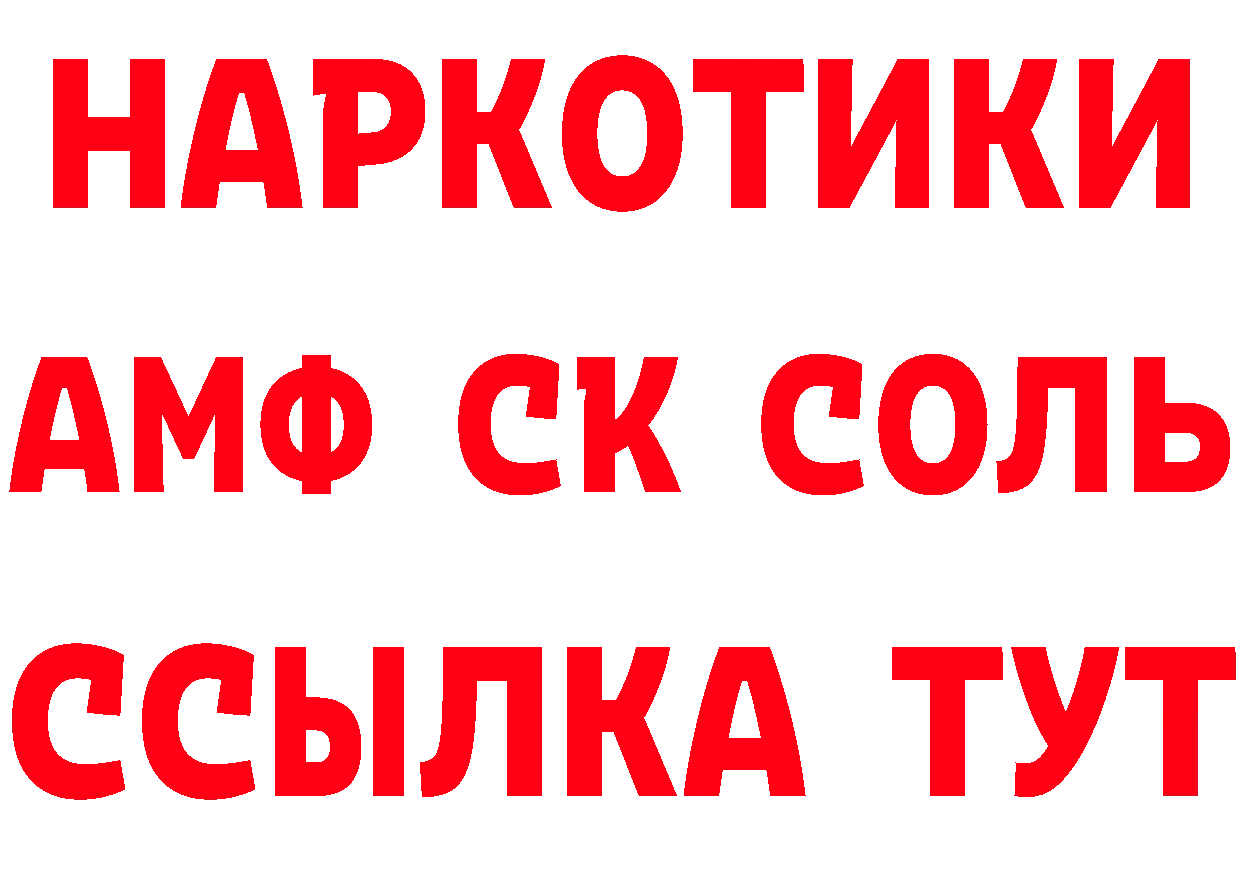 НАРКОТИКИ

АМФ СК СОЛЬ

ССЫЛКА ТУТ